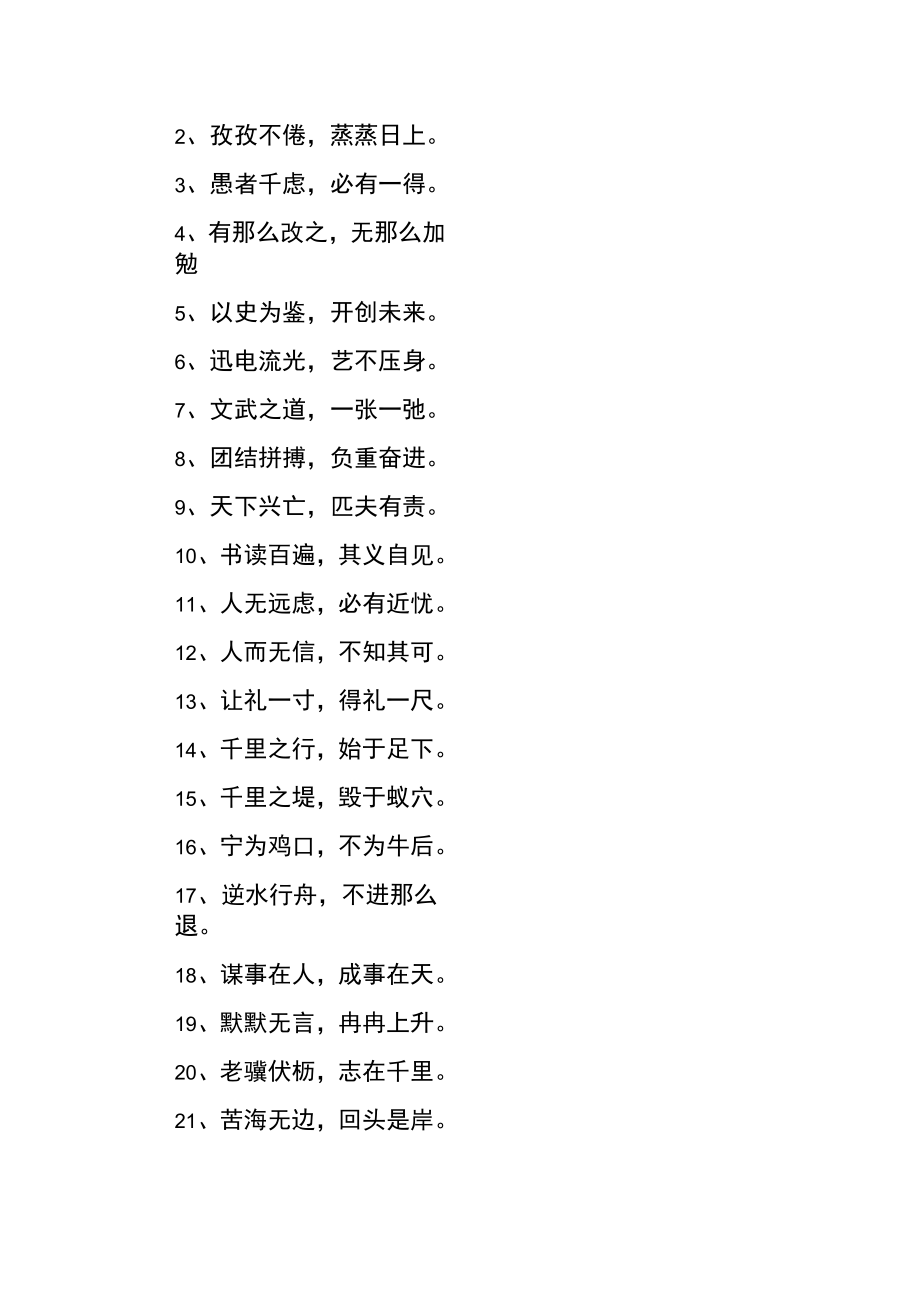 2、孜孜不倦，蒸蒸日上。

3、愚者千虑，必有一得。

4、有那么改之，无那么加勉

5、以史为鉴，开创未来。

6、迅电流光，艺不压身。

7、文武之道，一张一弛。

8、团结拼搏，负重奋进。

9、天下兴亡，匹夫有责。

10、书读百遍，其义自见。

11、人无远虑，必有近忧。

12、人而无信，不知其可。

13、让礼一寸，得礼一尺。

14、千里之行，始于足下。

15、千里之堤，毁于蚁穴。

16、宁为鸡口，不为牛后。

17、逆水行舟，不进那么退。

18、谋事在人，成事在天。

19、默默无言，冉冉上升。

20、老骥伏枥，志在千里。

21、苦海无边，回头是岸。